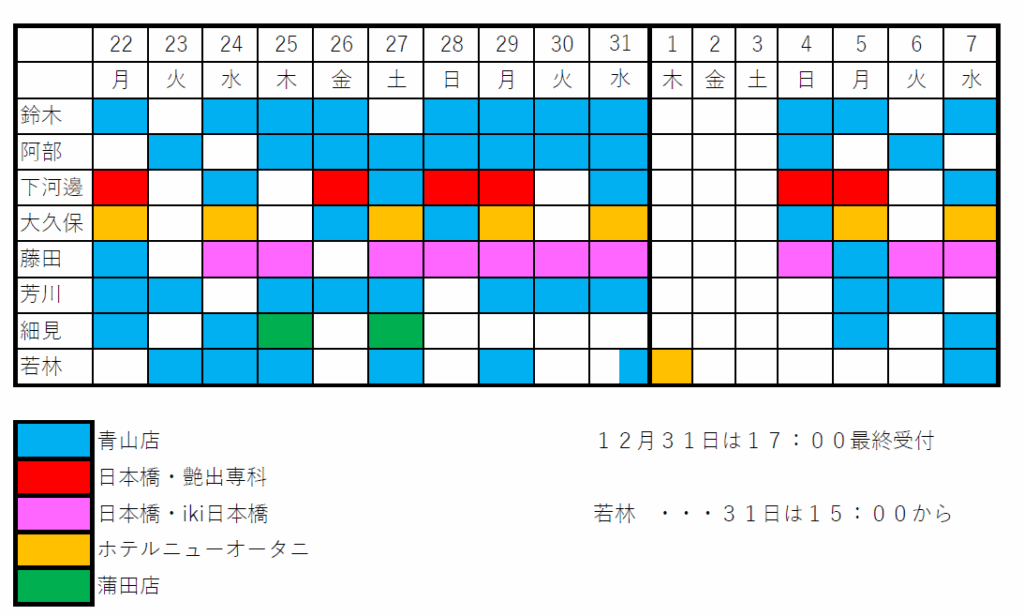 | | 22 | 23 | 24 | 25 | 26 | 27 | 28 | 29 | 30 | 31 | 1 | 2 | 3 | 4 | 5 | 6 | 7 |
|---|---|---|---|---|---|---|---|---|---|---|---|---|---|---|---|---|---|
| | 月 | 火 | 水 | 木 | 金 | 土 | 日 | 月 | 火 | 水 | 木 | 金 | 土 | 日 | 月 | 火 | 水 |
| 鈴木 | | | | | | | | | | | | | | | | | |
| 阿部 | | | | | | | | | | | | | | | | | |
| 下河邊 | | | | | | | | | | | | | | | | | |
| 大久保 | | | | | | | | | | | | | | | | | |
| 藤田 | | | | | | | | | | | | | | | | | |
| 芳川 | | | | | | | | | | | | | | | | | |
| 細見 | | | | | | | | | | | | | | | | | |
| 若林 | | | | | | | | | | | | | | | | | |

青山店
日本橋・艶出専科
日本橋・iki日本橋
ホテルニューオータニ
蒲田店

１２月３１日は１７：００最終受付

若林　・・・３１日は１５：００から